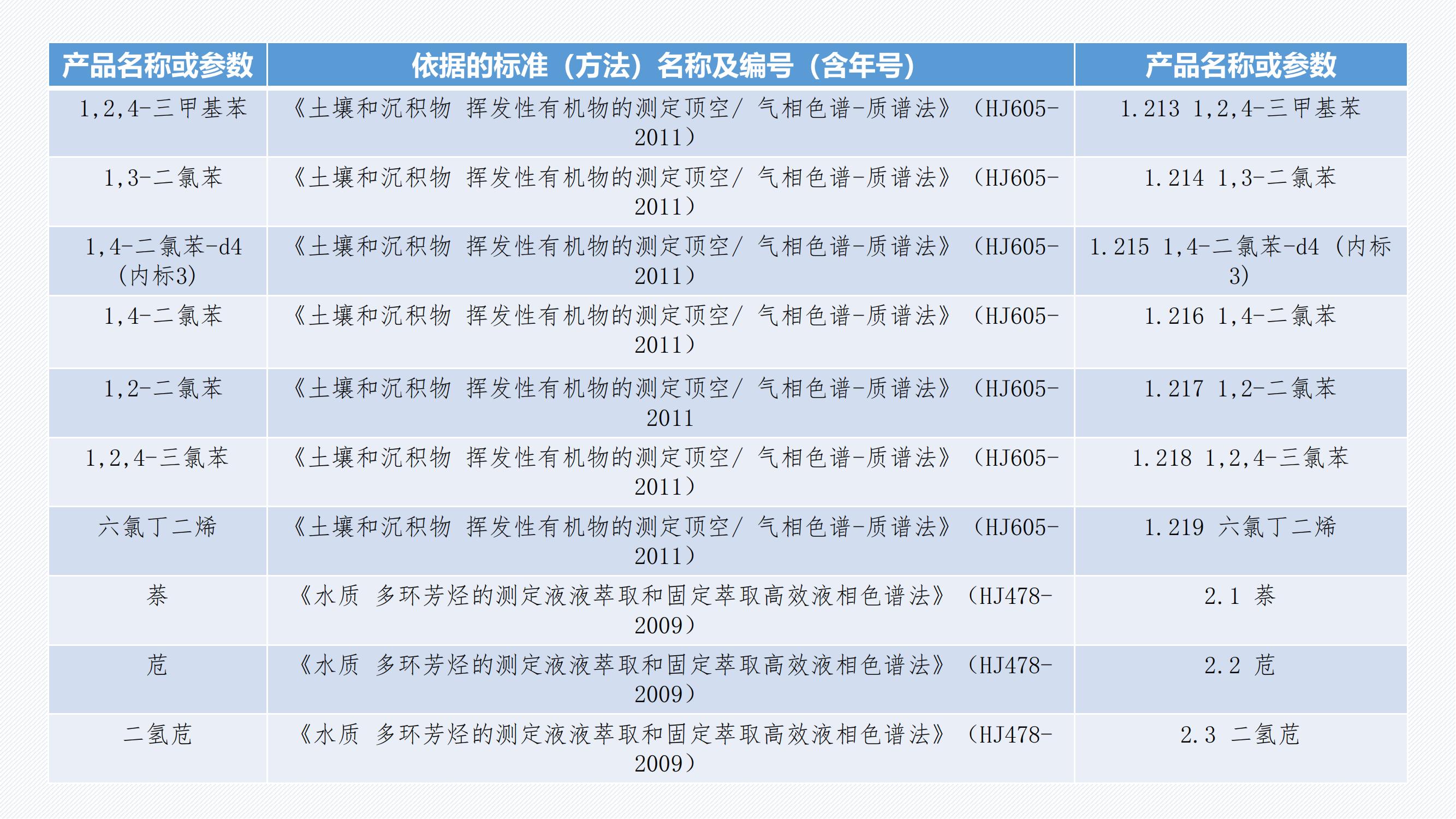 | 产品名称或参数 | 依据的标准（方法）名称及编号（含年号） | 产品名称或参数 |
|---|---|---|
| 1,2,4-三甲基苯 | 《土壤和沉积物 挥发性有机物的测定顶空/ 气相色谱-质谱法》（HJ605-2011） | 1.213 1,2,4-三甲基苯 |
| 1,3-二氯苯 | 《土壤和沉积物 挥发性有机物的测定顶空/ 气相色谱-质谱法》（HJ605-2011） | 1.214 1,3-二氯苯 |
| 1,4-二氯苯-d4（内标3） | 《土壤和沉积物 挥发性有机物的测定顶空/ 气相色谱-质谱法》（HJ605-2011） | 1.215 1,4-二氯苯-d4（内标3） |
| 1,4-二氯苯 | 《土壤和沉积物 挥发性有机物的测定顶空/ 气相色谱-质谱法》（HJ605-2011） | 1.216 1,4-二氯苯 |
| 1,2-二氯苯 | 《土壤和沉积物 挥发性有机物的测定顶空/ 气相色谱-质谱法》（HJ605-2011 | 1.217 1,2-二氯苯 |
| 1,2,4-三氯苯 | 《土壤和沉积物 挥发性有机物的测定顶空/ 气相色谱-质谱法》（HJ605-2011） | 1.218 1,2,4-三氯苯 |
| 六氯丁二烯 | 《土壤和沉积物 挥发性有机物的测定顶空/ 气相色谱-质谱法》（HJ605-2011） | 1.219 六氯丁二烯 |
| 萘 | 《水质 多环芳烃的测定液液萃取和固定萃取高效液相色谱法》（HJ478-2009） | 2.1 萘 |
| 苊 | 《水质 多环芳烃的测定液液萃取和固定萃取高效液相色谱法》（HJ478-2009） | 2.2 苊 |
| 二氢苊 | 《水质 多环芳烃的测定液液萃取和固定萃取高效液相色谱法》（HJ478-2009） | 2.3 二氢苊 |